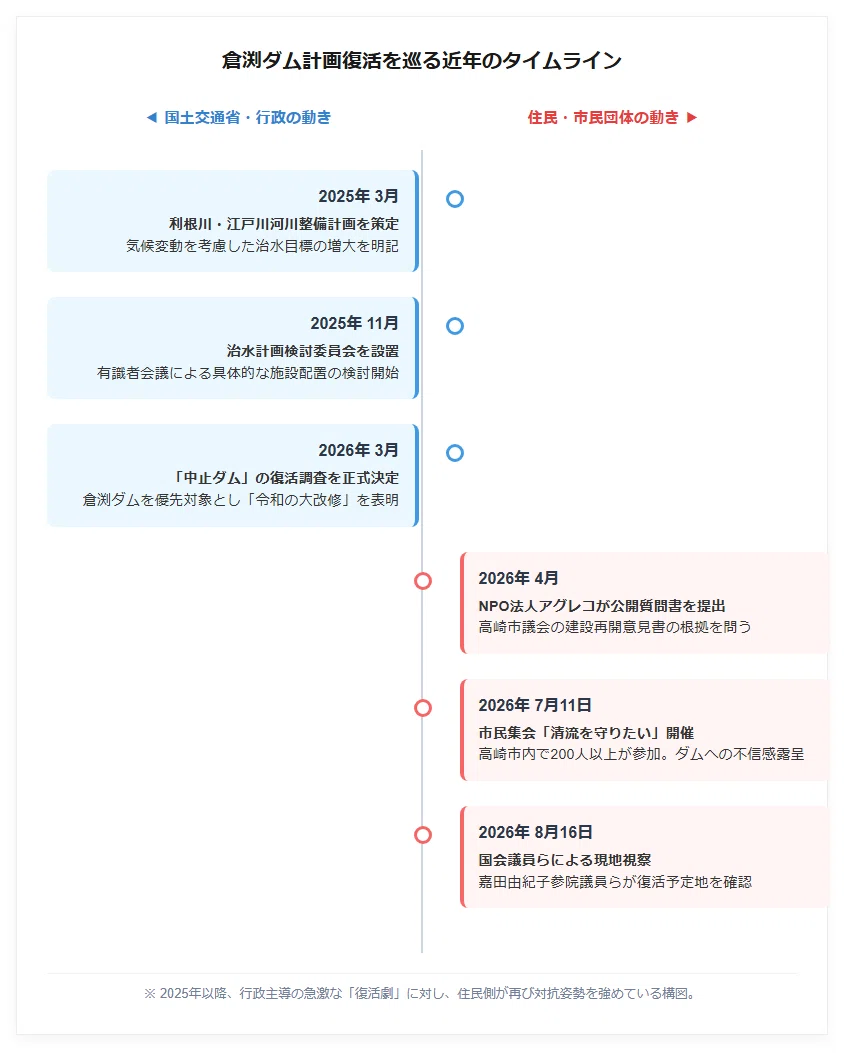 倉渕ダム計画復活を巡る近年のタイムライン

◀ 国土交通省・行政の動き

住民・市民団体の動き ▶

2025年 3月
利根川・江戸川河川整備計画を策定
気候変動を考慮した治水目標の増大を明記

2025年 11月
治水計画検討委員会を設置
有識者会議による具体的な施設配置の検討開始

2026年 3月
「中止ダム」の復活調査を正式決定
倉渕ダムを優先対象とし「令和の大改修」を表明

2026年 4月
NPO法人アグレコが公開質問書を提出
高崎市議会の建設再開意見書の根拠を問う

2026年 7月11日
市民集会「清流を守りたい」開催
高崎市内で200人以上が参加。ダムへの不信感露呈

2026年 8月16日
国会議員らによる現地視察
嘉田由紀子参院議員らが復活予定地を確認

※ 2025年以降、行政主導の急激な「復活劇」に対し、住民側が再び対抗姿勢を強めている構図。